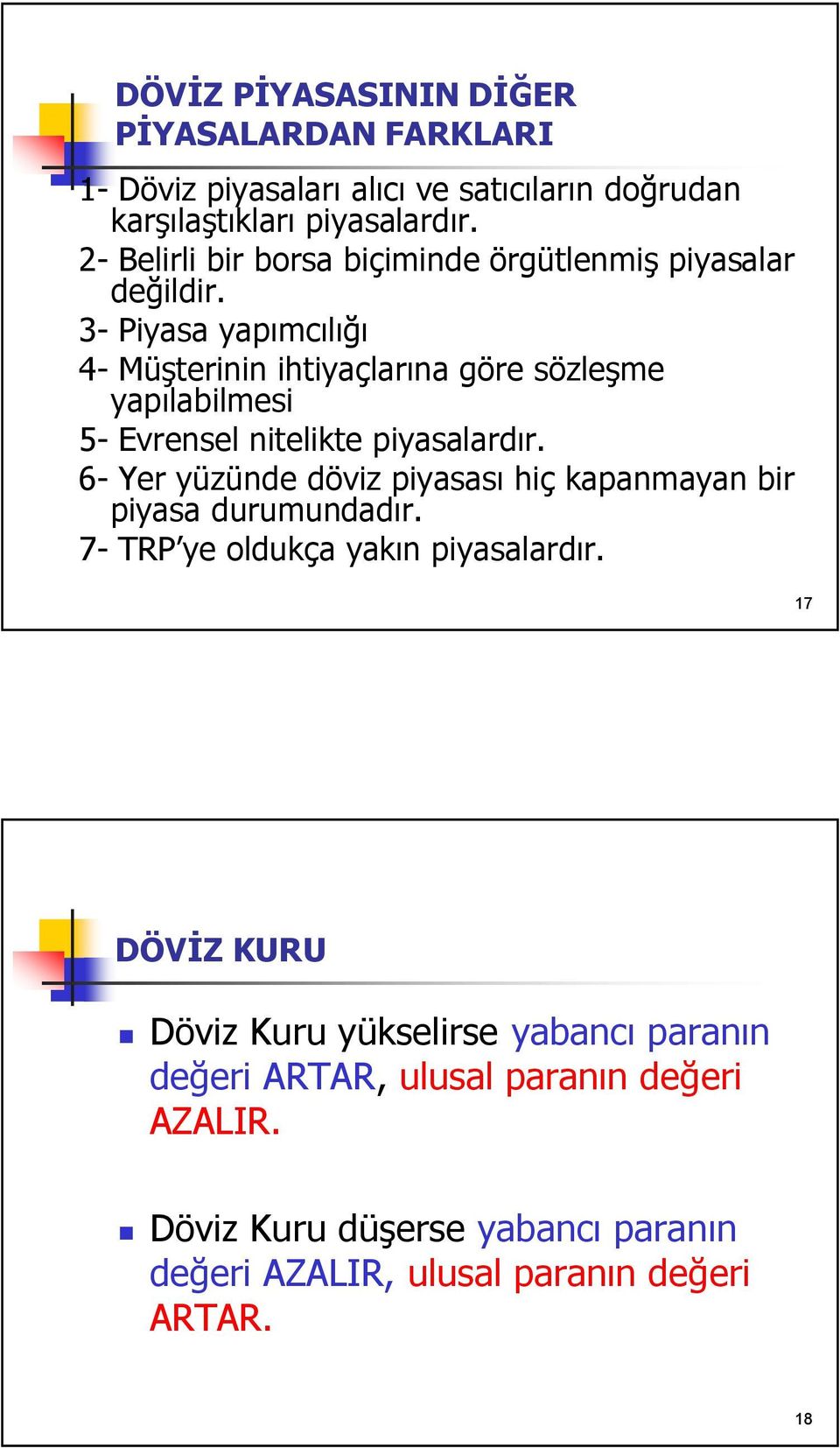 DÖVİZ PİYASASININ DİĞER PİYASALARDAN FARKLARI

1- Döviz piyasaları alıcı ve satıcıların doğrudan karşılaştıkları piyasalardır.
2- Belirli bir borsa biçiminde örgütlenmiş piyasalar değildir.
3- Piyasa yapımcılığı
4- Müşterinin ihtiyaçlarına göre sözleşme yapılabilmesi
5- Evrensel nitelikte piyasalardır.
6- Yer yüzünde döviz piyasası hiç kapanmayan bir piyasa durumundadır.
7- TRP'ye oldukça yakın piyasalardır.

17

DÖVİZ KURU

Döviz Kuru yükselirse yabancı paranın değeri ARTAR, ulusal paranın değeri AZALIR.

Döviz Kuru düşerse yabancı paranın değeri AZALIR, ulusal paranın değeri ARTAR.

18